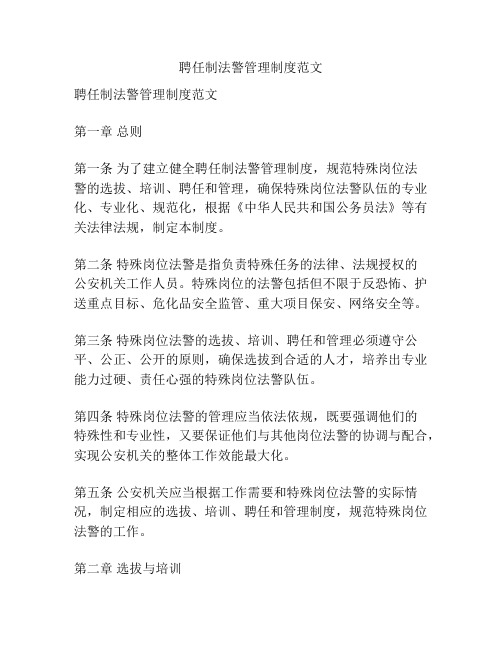 聘任制法警管理制度范文

聘任制法警管理制度范文

第一章 总则

第一条 为了建立健全聘任制法警管理制度，规范特殊岗位法警的选拔、培训、聘任和管理，确保特殊岗位法警队伍的专业化、专业化、规范化，根据《中华人民共和国公务员法》等有关法律法规，制定本制度。

第二条 特殊岗位法警是指负责特殊任务的法律、法规授权的公安机关工作人员。特殊岗位的法警包括但不限于反恐怖、护送重点目标、危化品安全监管、重大项目保安、网络安全等。

第三条 特殊岗位法警的选拔、培训、聘任和管理必须遵守公平、公正、公开的原则，确保选拔到合适的人才，培养出专业能力过硬、责任心强的特殊岗位法警队伍。

第四条 特殊岗位法警的管理应当依法依规，既要强调他们的特殊性和专业性，又要保证他们与其他岗位法警的协调与配合，实现公安机关的整体工作效能最大化。

第五条 公安机关应当根据工作需要和特殊岗位法警的实际情况，制定相应的选拔、培训、聘任和管理制度，规范特殊岗位法警的工作。

第二章 选拔与培训